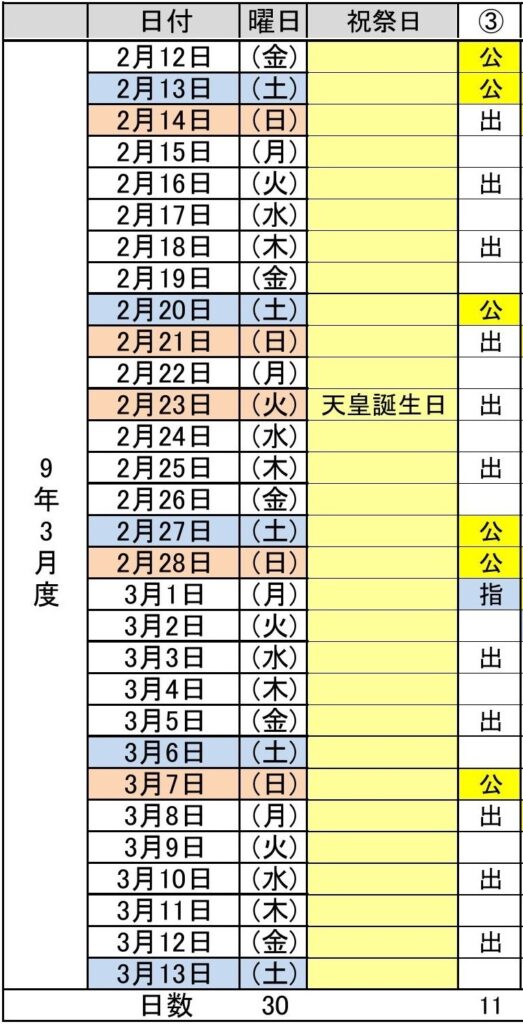 |  | 日付 | 曜日 | 祝祭日 | ③ |
|---|---|---|---|---|
| 9年3月度 | 2月12日 | （金） |  | 公 |
|  | 2月13日 | （土） |  | 公 |
|  | 2月14日 | （日） |  | 出 |
|  | 2月15日 | （月） |  |  |
|  | 2月16日 | （火） |  | 出 |
|  | 2月17日 | （水） |  |  |
|  | 2月18日 | （木） |  | 出 |
|  | 2月19日 | （金） |  |  |
|  | 2月20日 | （土） |  | 公 |
|  | 2月21日 | （日） |  | 出 |
|  | 2月22日 | （月） |  |  |
|  | 2月23日 | （火） | 天皇誕生日 | 出 |
|  | 2月24日 | （水） |  |  |
|  | 2月25日 | （木） |  | 出 |
|  | 2月26日 | （金） |  |  |
|  | 2月27日 | （土） |  | 公 |
|  | 2月28日 | （日） |  | 公 |
|  | 3月1日 | （月） |  | 指 |
|  | 3月2日 | （火） |  |  |
|  | 3月3日 | （水） |  | 出 |
|  | 3月4日 | （木） |  |  |
|  | 3月5日 | （金） |  | 出 |
|  | 3月6日 | （土） |  |  |
|  | 3月7日 | （日） |  | 公 |
|  | 3月8日 | （月） |  | 出 |
|  | 3月9日 | （火） |  |  |
|  | 3月10日 | （水） |  | 出 |
|  | 3月11日 | （木） |  |  |
|  | 3月12日 | （金） |  | 出 |
|  | 3月13日 | （土） |  |  |
|  | 日数 | 30 |  | 11 |